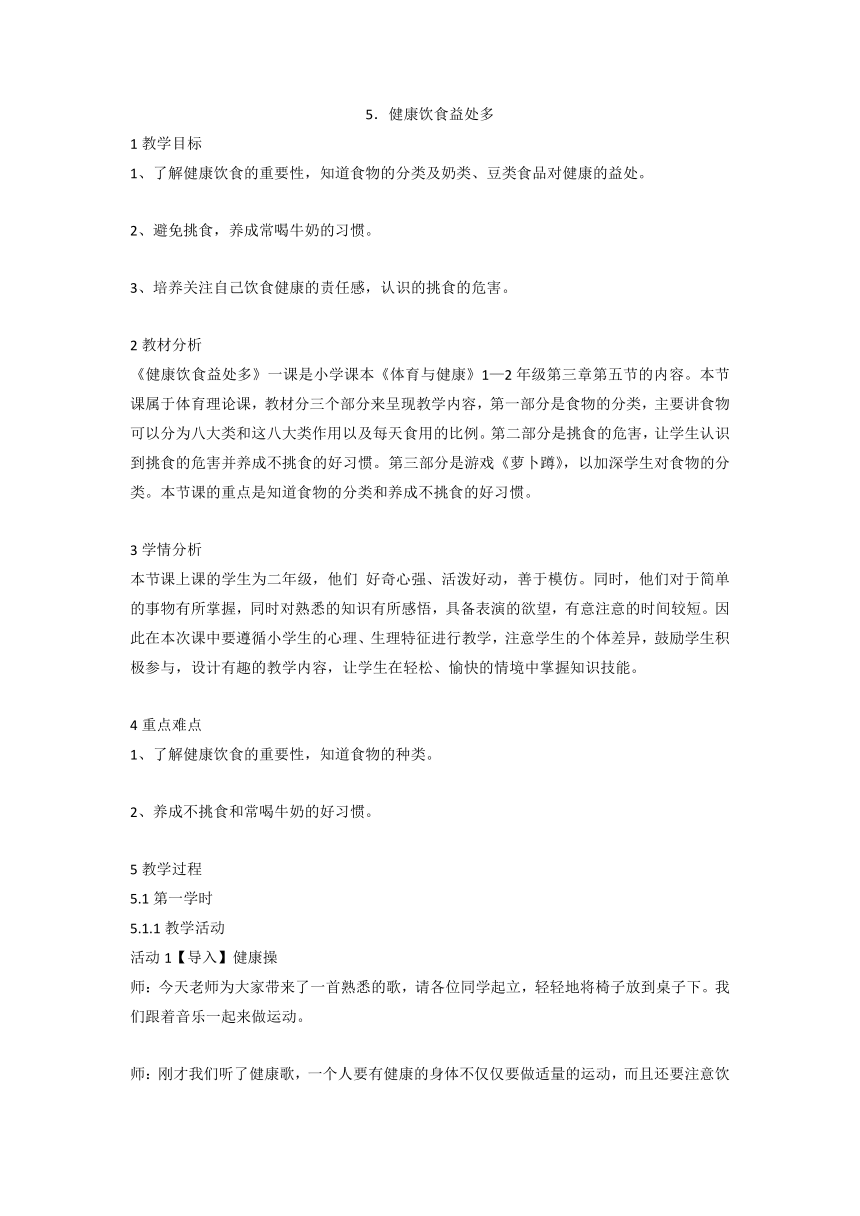 5．健康饮食益处多

1 教学目标

1、了解健康饮食的重要性，知道食物的分类及奶类、豆类食品对健康的益处。

2、避免挑食，养成常喝牛奶的习惯。

3、培养关注自己饮食健康的责任感，认识的挑食的危害。

2 教材分析

《健康饮食益处多》一课是小学课本《体育与健康》1—2 年级第三章第五节的内容。本节课属于体育理论课，教材分三个部分来呈现教学内容，第一部分是食物的分类，主要讲食物可以分为八大类和这八大类作用以及每天食用的比例。第二部分是挑食的危害，让学生认识到挑食的危害并养成不挑食的好习惯。第三部分是游戏《萝卜蹲》，以加深学生对食物的分类。本节课的重点是知道食物的分类和养成不挑食的好习惯。

3 学情分析

本节课上课的学生为二年级，他们 好奇心强、活泼好动，善于模仿。同时，他们对于简单的事物有所掌握，同时对熟悉的知识有所感悟，具备表演的欲望，有意注意的时间较短。因此在本次课中要遵循小学生的心理、生理特征进行教学，注意学生的个体差异，鼓励学生积极参与，设计有趣的教学内容，让学生在轻松、愉快的情境中掌握知识技能。

4 重点难点

1、了解健康饮食的重要性，知道食物的种类。

2、养成不挑食和常喝牛奶的好习惯。

5 教学过程

5.1 第一学时

5.1.1 教学活动

活动 1【导入】健康操

师：今天老师为大家带来了一首熟悉的歌，请各位同学起立，轻轻地将椅子放到桌子下。我们跟着音乐一起来做运动。

师：刚才我们听了健康歌，一个人要有健康的身体不仅仅要做适量的运动，而且还要注意饮